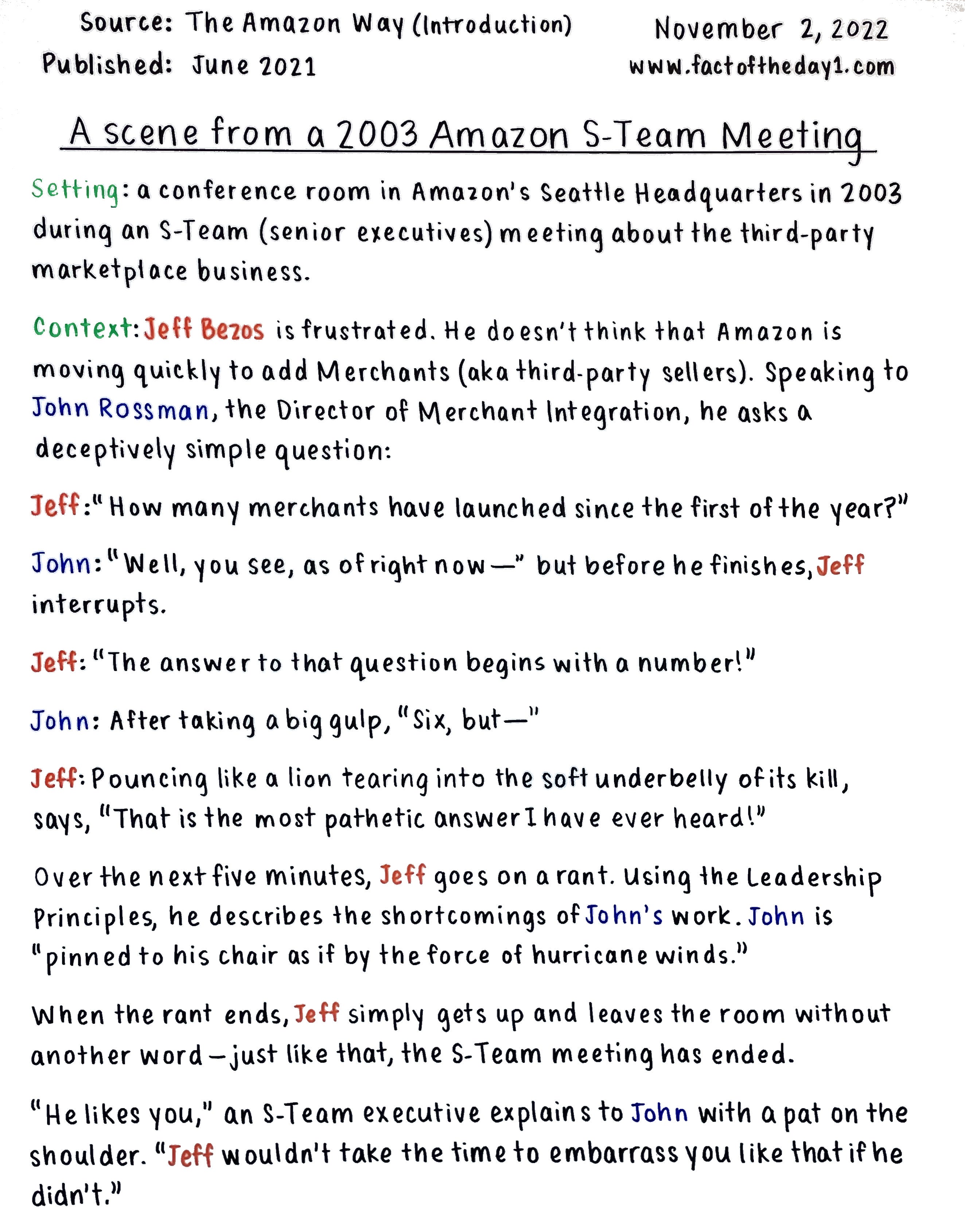 Source: The Amazon Way (Introduction)
Published: June 2021

November 2, 2022
www.factoftheday1.com

A scene from a 2003 Amazon S-Team Meeting

Setting: a conference room in Amazon's Seattle Headquarters in 2003 during an S-Team (senior executives) meeting about the third-party marketplace business.

Context: Jeff Bezos is frustrated. He doesn't think that Amazon is moving quickly to add Merchants (aka third-party sellers). Speaking to John Rossman, the Director of Merchant Integration, he asks a deceptively simple question:

Jeff: "How many merchants have launched since the first of the year?"

John: "Well, you see, as of right now—" but before he finishes, Jeff interrupts.

Jeff: "The answer to that question begins with a number!"

John: After taking a big gulp, "Six, but—"

Jeff: Pouncing like a lion tearing into the soft underbelly of its kill, says, "That is the most pathetic answer I have ever heard!"

Over the next five minutes, Jeff goes on a rant. Using the Leadership Principles, he describes the shortcomings of John's work. John is "pinned to his chair as if by the force of hurricane winds."

When the rant ends, Jeff simply gets up and leaves the room without another word—just like that, the S-Team meeting has ended.

"He likes you," an S-Team executive explains to John with a pat on the shoulder. "Jeff wouldn't take the time to embarrass you like that if he didn't."